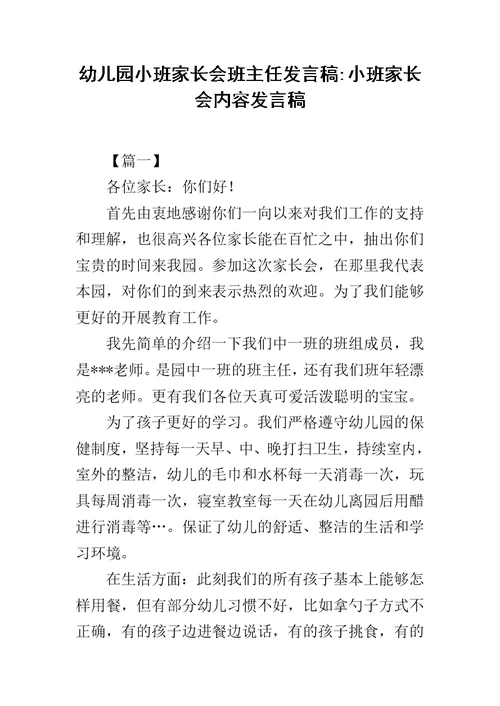 幼儿园小班家长会班主任发言稿:小班家长会内容发言稿

【篇一】

各位家长：你们好!

首先由衷地感谢你们一向以来对我们工作的支持和理解，也很高兴各位家长能在百忙之中，抽出你们宝贵的时间来我园。参加这次家长会，在那里我代表本园，对你们的到来表示热烈的欢迎。为了我们能够更好的开展教育工作。

我先简单的介绍一下我们中一班的班组成员，我是***老师。是园中一班的班主任，还有我们班年轻漂亮的老师。更有我们各位天真可爱活泼聪明的宝宝。

为了孩子更好的学习。我们严格遵守幼儿园的保健制度，坚持每一天早、中、晚打扫卫生，持续室内，室外的整洁，幼儿的毛巾和水杯每一天消毒一次，玩具每周消毒一次，寝室教室每一天在幼儿离园后用醋进行消毒等…。保证了幼儿的舒适、整洁的生活和学习环境。

在生活方面：此刻我们的所有孩子基本上能够怎样用餐，但有部分幼儿习惯不好，比如拿勺子方式不正确，有的孩子边进餐边说话，有的孩子挑食，有的